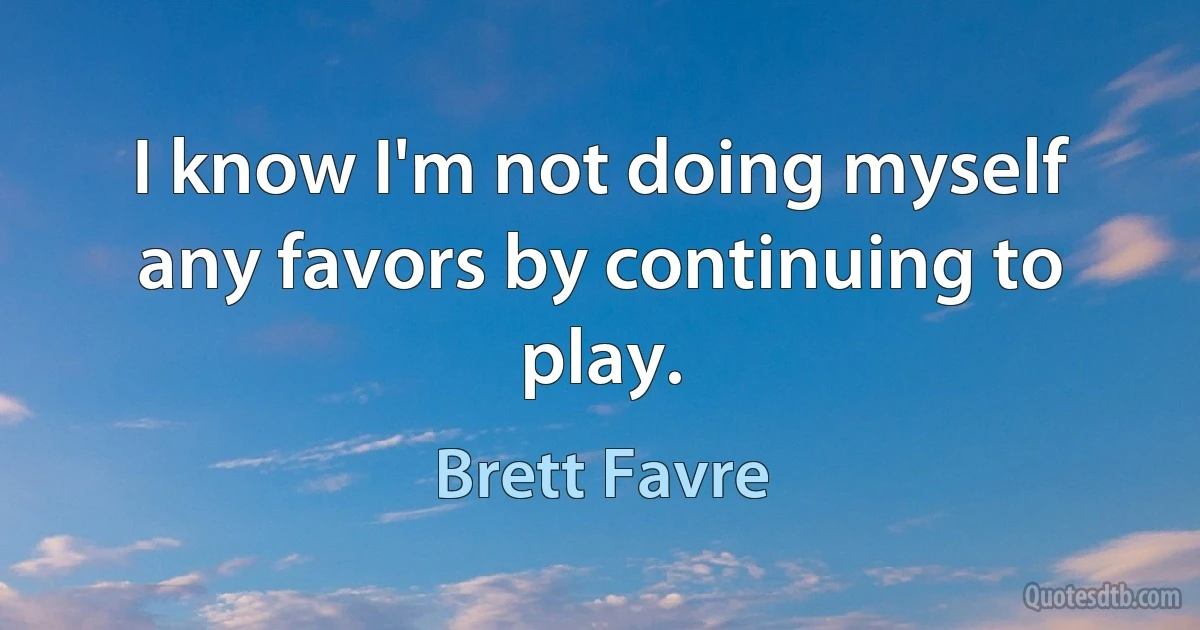 I know I'm not doing myself any favors by continuing to play.

Brett Favre

Quotesdtb.com